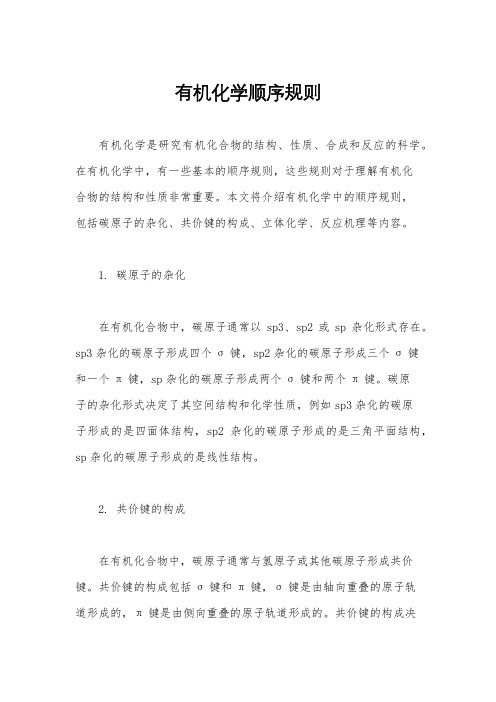 有机化学顺序规则

有机化学是研究有机化合物的结构、性质、合成和反应的科学。在有机化学中，有一些基本的顺序规则，这些规则对于理解有机化合物的结构和性质非常重要。本文将介绍有机化学中的顺序规则，包括碳原子的杂化、共价键的构成、立体化学、反应机理等内容。

1. 碳原子的杂化

在有机化合物中，碳原子通常以 sp3、sp2 或 sp 杂化形式存在。sp3 杂化的碳原子形成四个 σ 键，sp2 杂化的碳原子形成三个 σ 键和一个 π 键，sp 杂化的碳原子形成两个 σ 键和两个 π 键。碳原子的杂化形式决定了其空间结构和化学性质，例如 sp3 杂化的碳原子形成的是四面体结构，sp2 杂化的碳原子形成的是三角平面结构，sp 杂化的碳原子形成的是线性结构。

2. 共价键的构成

在有机化合物中，碳原子通常与氢原子或其他碳原子形成共价键。共价键的构成包括 σ 键和 π 键，σ 键是由轴向重叠的原子轨道形成的，π 键是由侧向重叠的原子轨道形成的。共价键的构成决